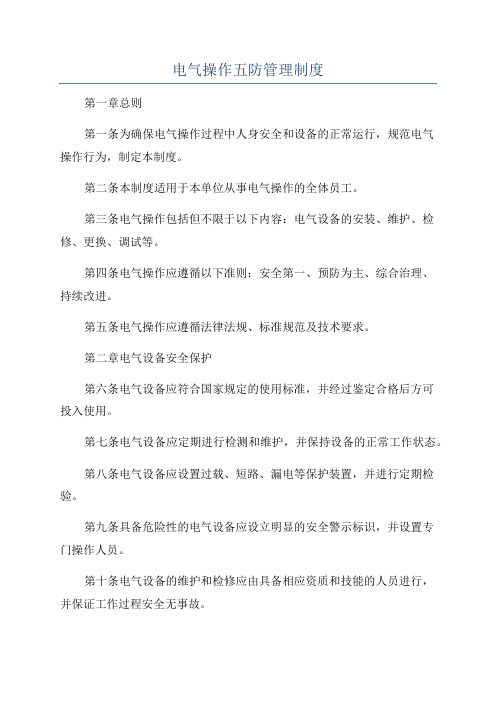 电气操作五防管理制度

第一章总则

第一条为确保电气操作过程中人身安全和设备的正常运行，规范电气操作行为，制定本制度。

第二条本制度适用于本单位从事电气操作的全体员工。

第三条电气操作包括但不限于以下内容：电气设备的安装、维护、检修、更换、调试等。

第四条电气操作应遵循以下准则：安全第一、预防为主、综合治理、持续改进。

第五条电气操作应遵循法律法规、标准规范及技术要求。

第二章电气设备安全保护

第六条电气设备应符合国家规定的使用标准，并经过鉴定合格后方可投入使用。

第七条电气设备应定期进行检测和维护，并保持设备的正常工作状态。

第八条电气设备应设置过载、短路、漏电等保护装置，并进行定期检验。

第九条具备危险性的电气设备应设立明显的安全警示标识，并设置专门操作人员。

第十条电气设备的维护和检修应由具备相应资质和技能的人员进行，并保证工作过程安全无事故。